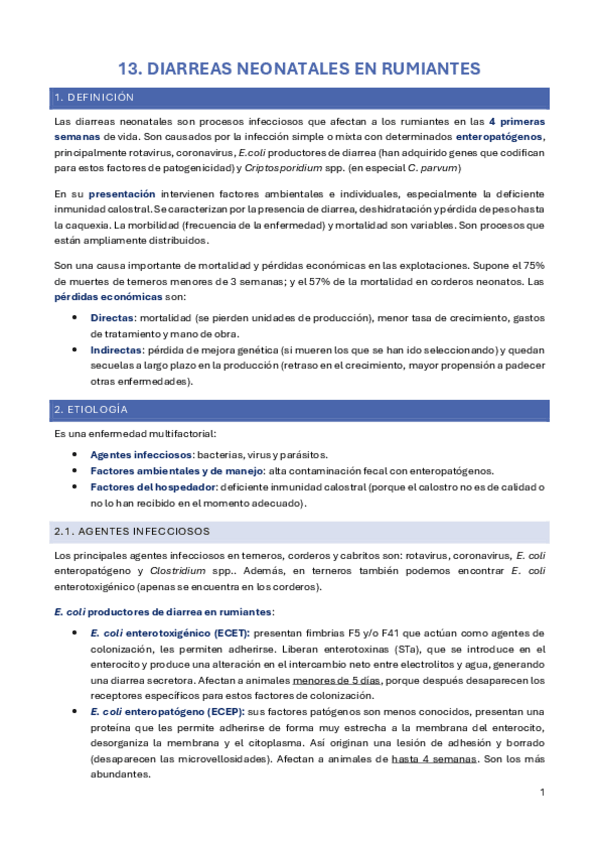 13. DIARREAS NEONATALES EN RUMIANTES

1. DEFINICIÓN

Las diarreas neonatales son procesos infecciosos que afectan a los rumiantes en las 4 primeras semanas de vida. Son causados por la infección simple o mixta con determinados enteropatógenos, principalmente rotavirus, coronavirus, E.coli productores de diarrea (han adquirido genes que codifican para estos factores de patogenicidad) y Criptosporidium spp. (en especial C. parvum)

En su presentación intervienen factores ambientales e individuales, especialmente la deficiente inmunidad calostral. Se caracterizan por la presencia de diarrea, deshidratación y pérdida de peso hasta la caquexia. La morbilidad (frecuencia de la enfermedad) y mortalidad son variables. Son procesos que están ampliamente distribuidos.

Son una causa importante de mortalidad y pérdidas económicas en las explotaciones. Supone el 75% de muertes de terneros menores de 3 semanas; y el 57% de la mortalidad en corderos neonatos. Las pérdidas económicas son:

• Directas: mortalidad (se pierden unidades de producción), menor tasa de crecimiento, gastos de tratamiento y mano de obra.
• Indirectas: pérdida de mejora genética (si mueren los que se han ido seleccionando) y quedan secuelas a largo plazo en la producción (retraso en el crecimiento, mayor propensión a padecer otras enfermedades).

2. ETIOLOGÍA

Es una enfermedad multifactorial:

• Agentes infecciosos: bacterias, virus y parásitos.
• Factores ambientales y de manejo: alta contaminación fecal con enteropatógenos.
• Factores del hospedador: deficiente inmunidad calostral (porque el calostro no es de calidad o no lo han recibido en el momento adecuado).

2.1. AGENTES INFECCIOSOS

Los principales agentes infecciosos en terneros, corderos y cabritos son: rotavirus, coronavirus, E. coli enteropatógeno y Clostridium spp.. Además, en terneros también podemos encontrar E. coli enterotoxigénico (apenas se encuentra en los corderos).

E. coli productores de diarrea en rumiantes:

• E. coli enterotoxigénico (ECET): presentan fimbrias F5 y/o F41 que actúan como agentes de colonización, les permiten adherirse. Liberan enterotoxinas (STa), que se introduce en el enterocito y produce una alteración en el intercambio neto entre electrolitos y agua, generando una diarrea secretora. Afectan a animales menores de 5 días, porque después desaparecen los receptores específicos para estos factores de colonización.
• E. coli enteropatógeno (ECEP): sus factores patógenos son menos conocidos, presentan una proteína que les permite adherirse de forma muy estrecha a la membrana del enterocito, desorganiza la membrana y el citoplasma. Así originan una lesión de adhesión y borrado (desaparecen las microvellosidades). Afectan a animales de hasta 4 semanas. Son los más abundantes.

1